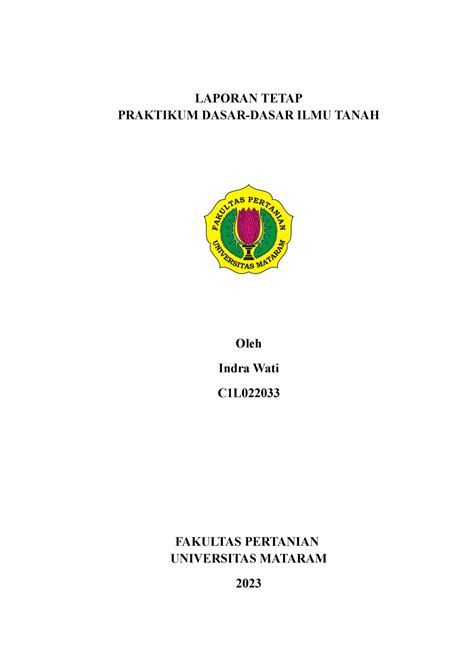 LAPORAN TETAP
PRAKTIKUM DASAR-DASAR ILMU TANAH

FAKULTAS PERTANIAN
UNIVERSITAS MATARAM

Oleh

Indra Wati

C1L022033

FAKULTAS PERTANIAN
UNIVERSITAS MATARAM

2023